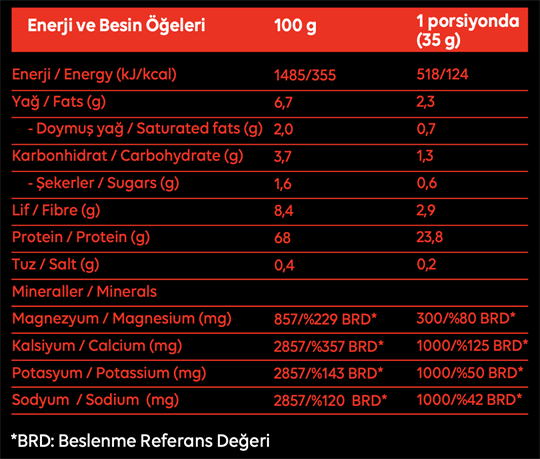 | Enerji ve Besin Öğeleri | 100 g | 1 porsiyonda (35 g) |
|---|---|---|
| Enerji / Energy (kJ/kcal) | 1485/355 | 518/124 |
| Yağ / Fats (g) | 6,7 | 2,3 |
| - Doymuş yağ / Saturated fats (g) | 2,0 | 0,7 |
| Karbonhidrat / Carbohydrate (g) | 3,7 | 1,3 |
| - Şekerler / Sugars (g) | 1,6 | 0,6 |
| Lif / Fibre (g) | 8,4 | 2,9 |
| Protein / Protein (g) | 68 | 23,8 |
| Tuz / Salt (g) | 0,4 | 0,2 |
| Mineraller / Minerals | | |
| Magnezyum / Magnesium (mg) | 857/%229 BRD* | 300/%80 BRD* |
| Kalsiyum / Calcium (mg) | 2857/%357 BRD* | 1000/%125 BRD* |
| Potasyum / Potassium (mg) | 2857/%143 BRD* | 1000/%50 BRD* |
| Sodyum / Sodium (mg) | 2857/%120 BRD* | 1000/%42 BRD* |

*BRD: Beslenme Referans Değeri